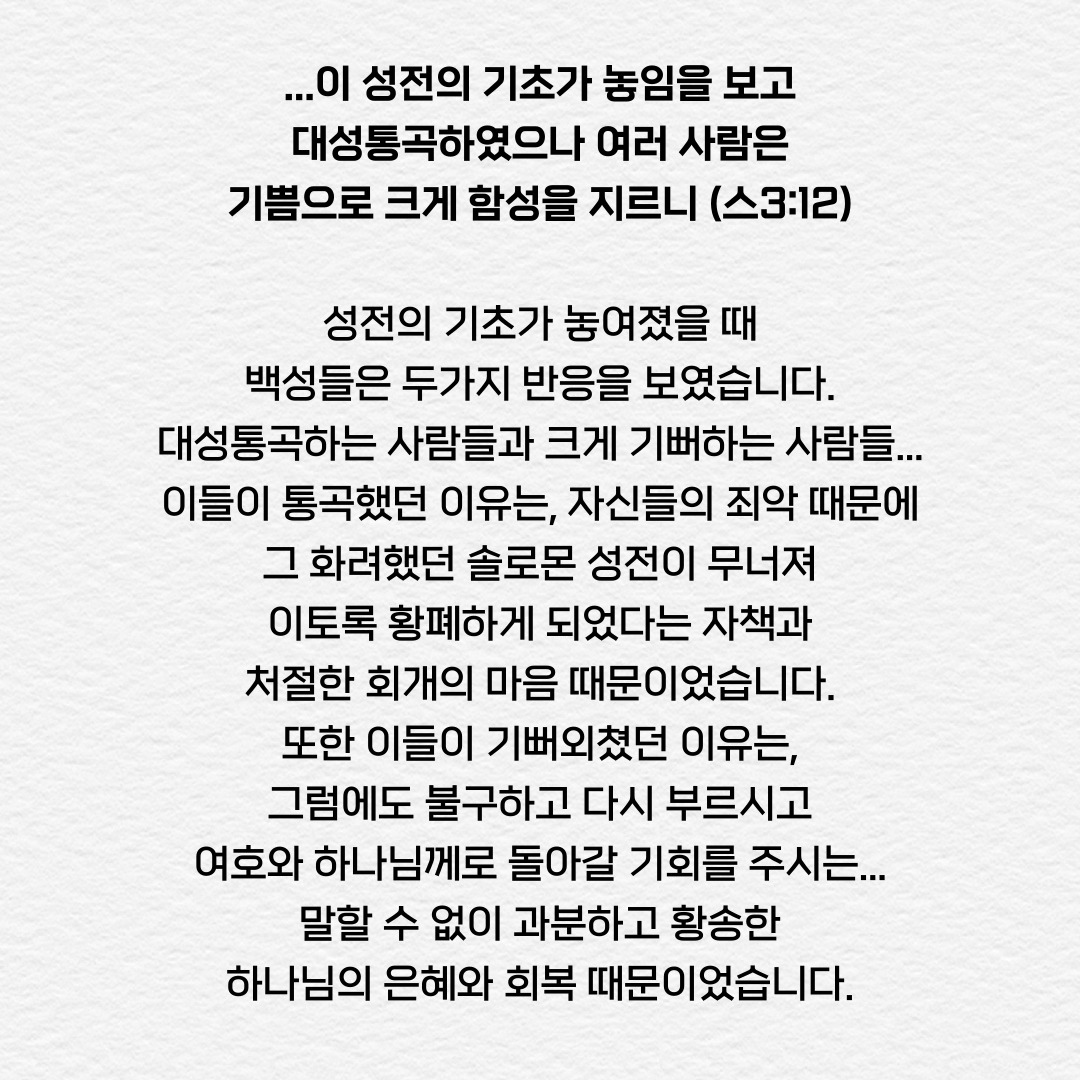 ...이 성전의 기초가 놓임을 보고 대성통곡하였으나 여러 사람은 기쁨으로 크게 함성을 지르니 (스3:12)

성전의 기초가 놓여졌을 때 백성들은 두가지 반응을 보였습니다. 대성통곡하는 사람들과 크게 기뻐하는 사람들... 이들이 통곡했던 이유는, 자신들의 죄악 때문에 그 화려했던 솔로몬 성전이 무너져 이토록 황폐하게 되었다는 자책과 처절한 회개의 마음 때문이었습니다. 또한 이들이 기뻐외쳤던 이유는, 그럼에도 불구하고 다시 부르시고 여호와 하나님께로 돌아갈 기회를 주시는... 말할 수 없이 과분하고 황송한 하나님의 은혜와 회복 때문이었습니다.